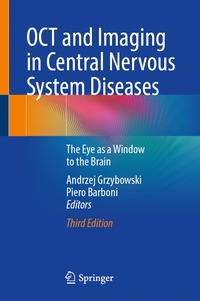 OCT and Imaging in Central Nervous System Diseases

The Eye as a Window to the Brain

Andrzej Grzybowski
Piero Barboni
Editors

Third Edition

Springer